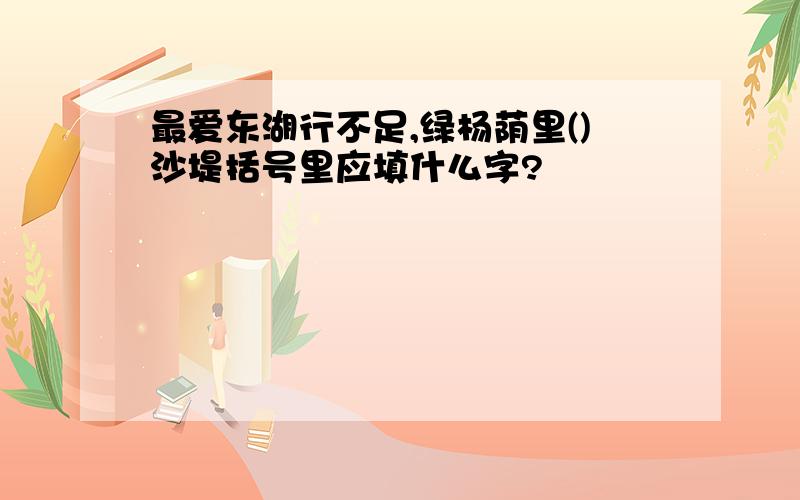 最爱东湖行不足,绿杨荫里()沙堤括号里应填什么字?